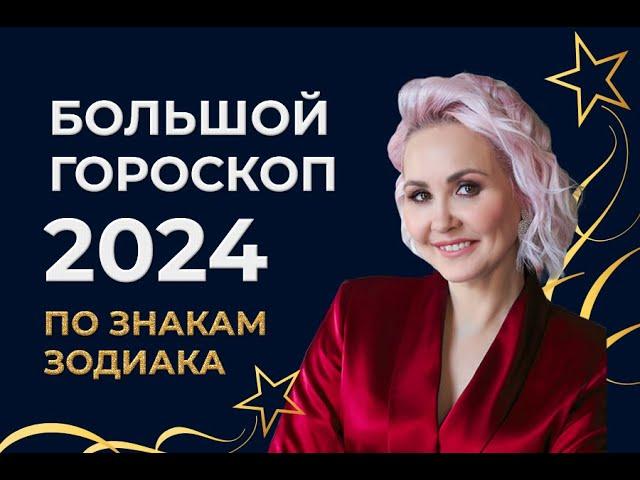 БОЛЬШОЙ ГОРОСКОП 2024

ПО ЗНАКАМ ЗОДИАКА